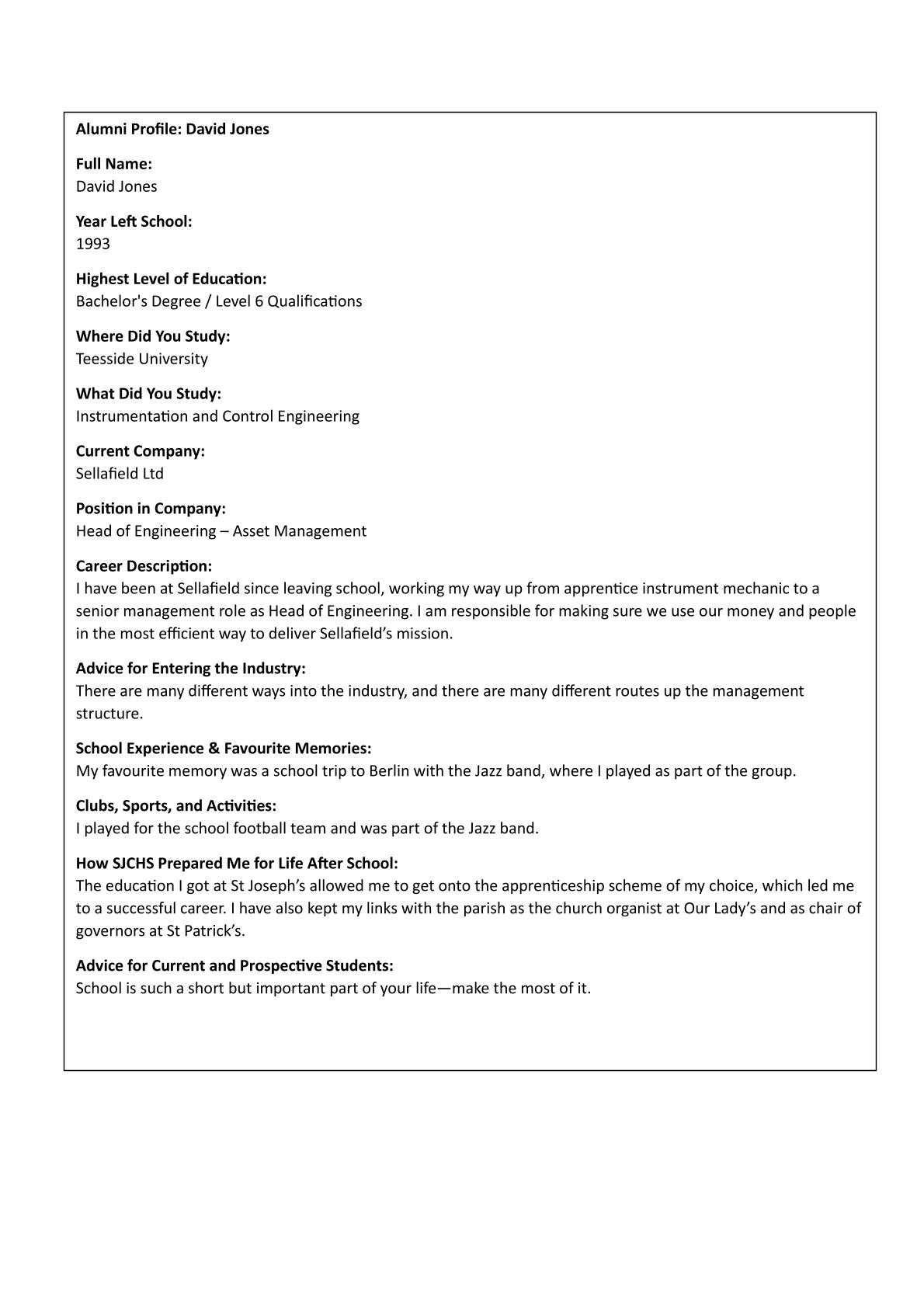 Alumni Profile: David Jones

Full Name:
David Jones

Year Left School:
1993

Highest Level of Education:
Bachelor's Degree / Level 6 Qualifications

Where Did You Study:
Teesside University

What Did You Study:
Instrumentation and Control Engineering

Current Company:
Sellafield Ltd

Position in Company:
Head of Engineering – Asset Management

Career Description:
I have been at Sellafield since leaving school, working my way up from apprentice instrument mechanic to a senior management role as Head of Engineering. I am responsible for making sure we use our money and people in the most efficient way to deliver Sellafield's mission.

Advice for Entering the Industry:
There are many different ways into the industry, and there are many different routes up the management structure.

School Experience & Favourite Memories:
My favourite memory was a school trip to Berlin with the Jazz band, where I played as part of the group.

Clubs, Sports, and Activities:
I played for the school football team and was part of the Jazz band.

How SJCHS Prepared Me for Life After School:
The education I got at St Joseph's allowed me to get onto the apprenticeship scheme of my choice, which led me to a successful career. I have also kept my links with the parish as the church organist at Our Lady's and as chair of governors at St Patrick's.

Advice for Current and Prospective Students:
School is such a short but important part of your life—make the most of it.